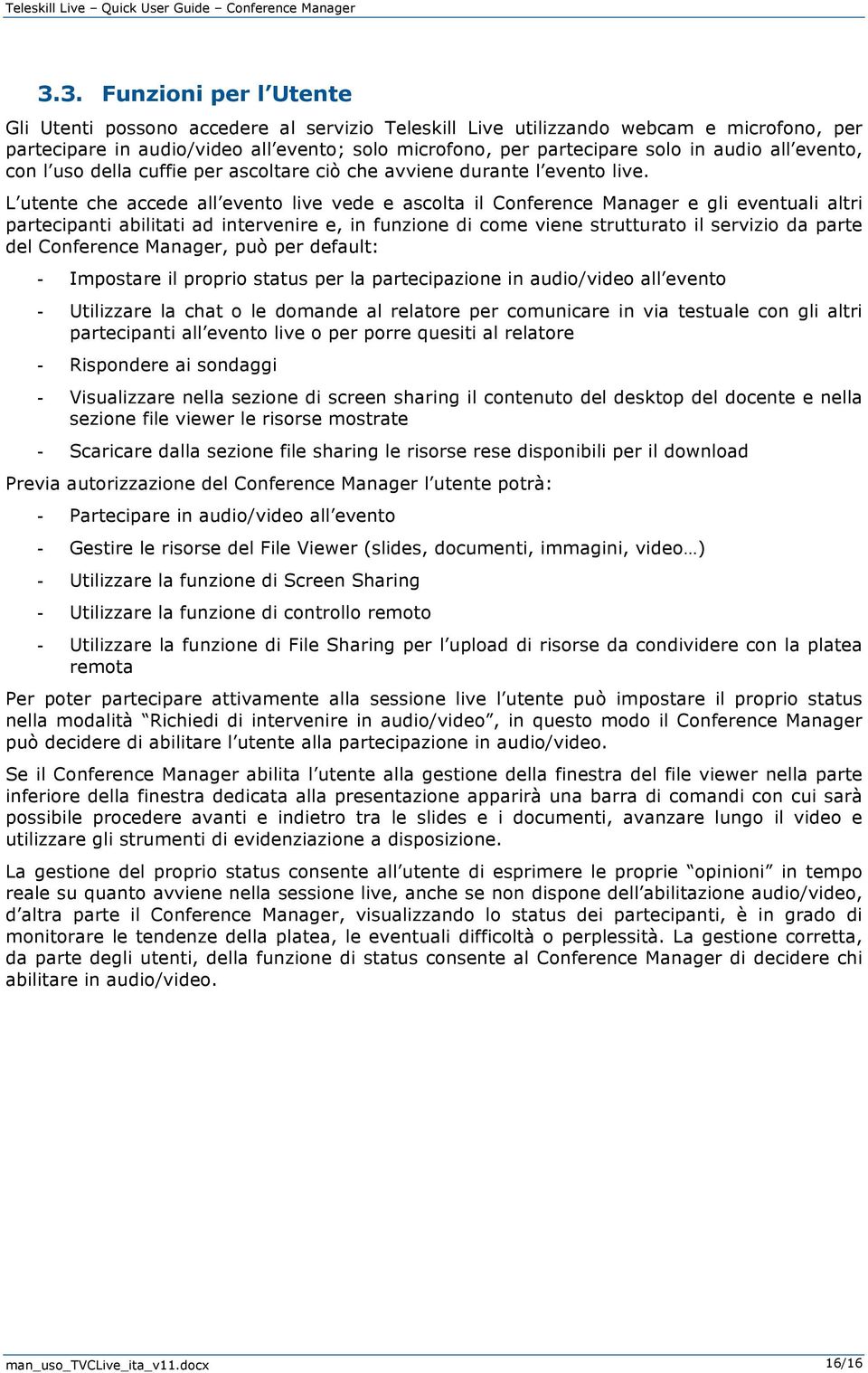 Teleskill Live – Quick User Guide – Conference Manager

3.3. Funzioni per l'Utente

Gli Utenti possono accedere al servizio Teleskill Live utilizzando webcam e microfono, per partecipare in audio/video all'evento; solo microfono, per partecipare solo in audio all'evento, con l'uso della cuffie per ascoltare ciò che avviene durante l'evento live.

L'utente che accede all'evento live vede e ascolta il Conference Manager e gli eventuali altri partecipanti abilitati ad intervenire e, in funzione di come viene strutturato il servizio da parte del Conference Manager, può per default:

- Impostare il proprio status per la partecipazione in audio/video all'evento

- Utilizzare la chat o le domande al relatore per comunicare in via testuale con gli altri partecipanti all'evento live o per porre quesiti al relatore

- Rispondere ai sondaggi

- Visualizzare nella sezione di screen sharing il contenuto del desktop del docente e nella sezione file viewer le risorse mostrate

- Scaricare dalla sezione file sharing le risorse rese disponibili per il download

Previa autorizzazione del Conference Manager l'utente potrà:

- Partecipare in audio/video all'evento

- Gestire le risorse del File Viewer (slides, documenti, immagini, video…)

- Utilizzare la funzione di Screen Sharing

- Utilizzare la funzione di controllo remoto

- Utilizzare la funzione di File Sharing per l'upload di risorse da condividere con la platea remota

Per poter partecipare attivamente alla sessione live l'utente può impostare il proprio status nella modalità "Richiedi di intervenire in audio/video", in questo modo il Conference Manager può decidere di abilitare l'utente alla partecipazione in audio/video.

Se il Conference Manager abilita l'utente alla gestione della finestra del file viewer nella parte inferiore della finestra dedicata alla presentazione apparirà una barra di comandi con cui sarà possibile procedere avanti e indietro tra le slides e i documenti, avanzare lungo il video e utilizzare gli strumenti di evidenziazione a disposizione.

La gestione del proprio status consente all'utente di esprimere le proprie "opinioni" in tempo reale su quanto avviene nella sessione live, anche se non dispone dell'abilitazione audio/video, d'altra parte il Conference Manager, visualizzando lo status dei partecipanti, è in grado di monitorare le tendenze della platea, le eventuali difficoltà o perplessità. La gestione corretta, da parte degli utenti, della funzione di status consente al Conference Manager di decidere chi abilitare in audio/video.

man_uso_TVCLive_ita_v11.docx 16/16